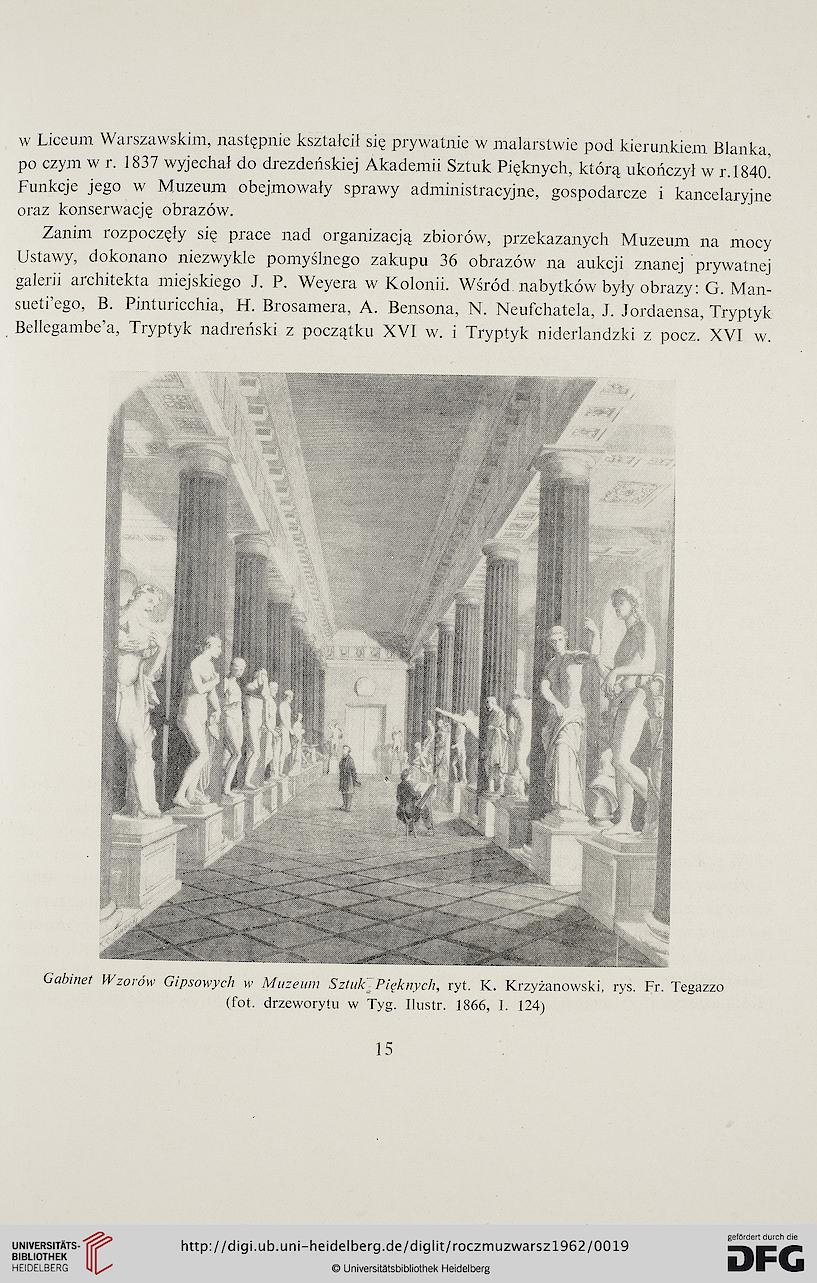 w Liceum Warszawskim, następnie kształcił się prywatnie w malarstwie pod kierunkiem Blanka, po czym w r. 1837 wyjechał do drezdeńskiej Akademii Sztuk Pięknych, którą ukończył w r.1840. Funkcje jego w Muzeum obejmowały sprawy administracyjne, gospodarcze i kancelaryjne oraz konserwację obrazów.

Zanim rozpoczęły się prace nad organizacją zbiorów, przekazanych Muzeum na mocy Ustawy, dokonano niezwykle pomyślnego zakupu 36 obrazów na aukcji znanej prywatnej galerii architekta miejskiego J. P. Weyera w Kolonii. Wśród nabytków były obrazy: G. Mansueti'ego, B. Pinturicchia, H. Brosamera, A. Bensona, N. Neufchatela, J. Jordaensa, Tryptyk Bellegambe'a, Tryptyk nadreński z początku XVI w. i Tryptyk niderlandzki z pocz. XVI w.

Gabinet Wzorów Gipsowych w Muzeum Sztuk Pięknych, ryt. K. Krzyżanowski, rys. Fr. Tegazzo (fot. drzeworytu w Tyg. Ilustr. 1866, I. 124)

15

UNIVERSITÄTS-BIBLIOTHEK HEIDELBERG

http://digi.ub.uni-heidelberg.de/diglit/roczmuzwarsz1962/0019

© Universitätsbibliothek Heidelberg

gefördert durch die DFG